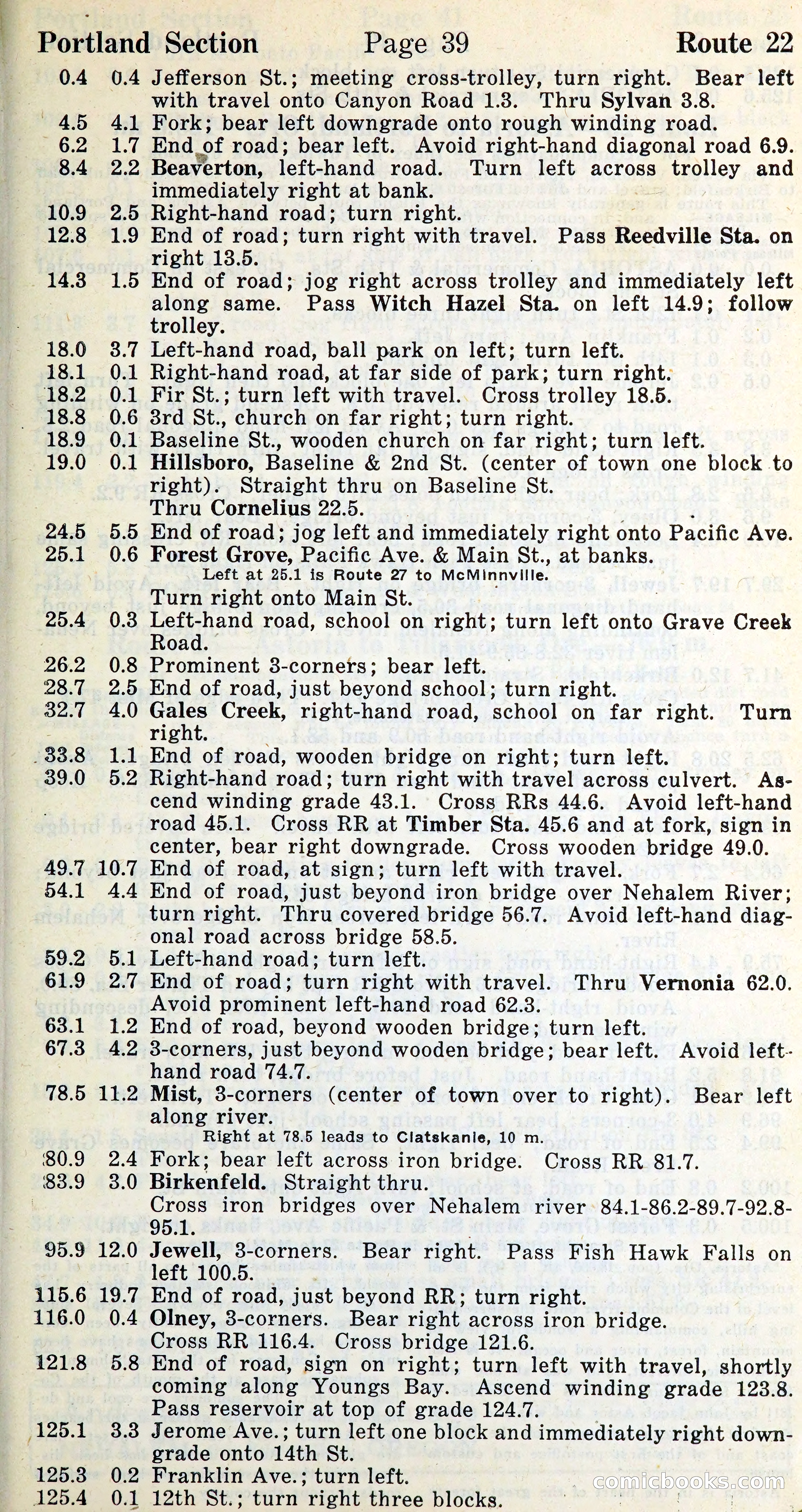 Portland Section Page 39 Route 22

0.4 0.4 Jefferson St.; meeting cross-trolley, turn right. Bear left with travel onto Canyon Road 1.3. Thru Sylvan 3.8.
4.5 4.1 Fork; bear left downgrade onto rough winding road.
6.2 1.7 End of road; bear left. Avoid right-hand diagonal road 6.9.
8.4 2.2 Beaverton, left-hand road. Turn left across trolley and immediately right at bank.
10.9 2.5 Right-hand road; turn right.
12.8 1.9 End of road; turn right with travel. Pass Reedville Sta. on right 13.5.
14.3 1.5 End of road; jog right across trolley and immediately left along same. Pass Witch Hazel Sta. on left 14.9; follow trolley.
18.0 3.7 Left-hand road, ball park on left; turn left.
18.1 0.1 Right-hand road, at far side of park; turn right.
18.2 0.1 Fir St.; turn left with travel. Cross trolley 18.5.
18.8 0.6 3rd St., church on far right; turn right.
18.9 0.1 Baseline St., wooden church on far right; turn left.
19.0 0.1 Hillsboro, Baseline & 2nd St. (center of town one block to right). Straight thru on Baseline St.
Thru Cornelius 22.5.
24.5 5.5 End of road; jog left and immediately right onto Pacific Ave.
25.1 0.6 Forest Grove, Pacific Ave. & Main St., at banks.
Left at 25.1 is Route 27 to McMinnville.
Turn right onto Main St.
25.4 0.3 Left-hand road, school on right; turn left onto Grave Creek Road.
26.2 0.8 Prominent 3-corners; bear left.
28.7 2.5 End of road, just beyond school; turn right.
32.7 4.0 Gales Creek, right-hand road, school on far right. Turn right.
33.8 1.1 End of road, wooden bridge on right; turn left.
39.0 5.2 Right-hand road; turn right with travel across culvert. Ascend winding grade 43.1. Cross RRs 44.6. Avoid left-hand road 45.1. Cross RR at Timber Sta. 45.6 and at fork, sign in center, bear right downgrade. Cross wooden bridge 49.0.
49.7 10.7 End of road, at sign; turn left with travel.
54.1 4.4 End of road, just beyond iron bridge over Nehalem River; turn right. Thru covered bridge 56.7. Avoid left-hand diagonal road across bridge 58.5.
59.2 5.1 Left-hand road; turn left.
61.9 2.7 End of road; turn right with travel. Thru Vernonia 62.0. Avoid prominent left-hand road 62.3.
63.1 1.2 End of road, beyond wooden bridge; turn left.
67.3 4.2 3-corners, just beyond wooden bridge; bear left. Avoid left-hand road 74.7.
78.5 11.2 Mist, 3-corners (center of town over to right). Bear left along river.
Right at 78.5 leads to Clatskanie, 10 m.
80.9 2.4 Fork; bear left across iron bridge. Cross RR 81.7.
83.9 3.0 Birkenfeld. Straight thru.
Cross iron bridges over Nehalem river 84.1-86.2-89.7-92.8-95.1.
95.9 12.0 Jewell, 3-corners. Bear right. Pass Fish Hawk Falls on left 100.5.
115.6 19.7 End of road, just beyond RR; turn right.
116.0 0.4 Olney, 3-corners. Bear right across iron bridge.
Cross RR 116.4. Cross bridge 121.6.
121.8 5.8 End of road, sign on right; turn left with travel, shortly coming along Youngs Bay. Ascend winding grade 123.8. Pass reservoir at top of grade 124.7.
125.1 3.3 Jerome Ave.; turn left one block and immediately right downgrade onto 14th St.
125.3 0.2 Franklin Ave.; turn left.
125.4 0.1 12th St.; turn right three blocks.

comicbooks.com